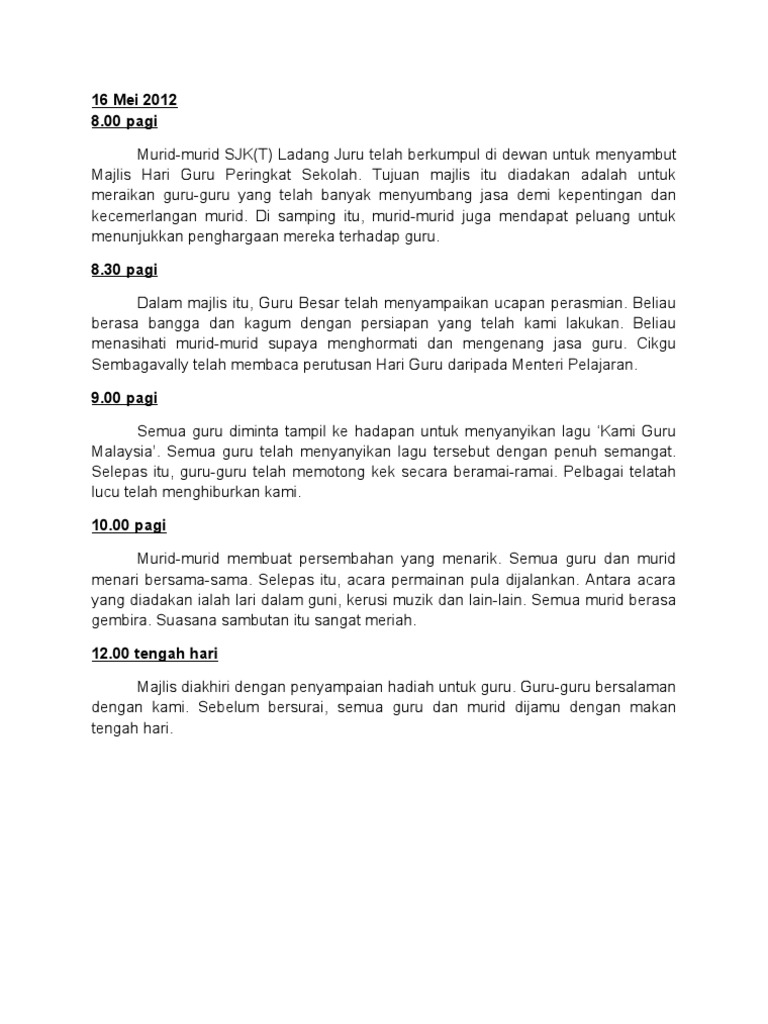 16 Mei 2012
8.00 pagi

Murid-murid SJK(T) Ladang Juru telah berkumpul di dewan untuk menyambut Majlis Hari Guru Peringkat Sekolah. Tujuan majlis itu diadakan adalah untuk meraikan guru-guru yang telah banyak menyumbang jasa demi kepentingan dan kecemerlangan murid. Di samping itu, murid-murid juga mendapat peluang untuk menunjukkan penghargaan mereka terhadap guru.

8.30 pagi

Dalam majlis itu, Guru Besar telah menyampaikan ucapan perasmian. Beliau berasa bangga dan kagum dengan persiapan yang telah kami lakukan. Beliau menasihati murid-murid supaya menghormati dan mengenang jasa guru. Cikgu Sembagavally telah membaca perutusan Hari Guru daripada Menteri Pelajaran.

9.00 pagi

Semua guru diminta tampil ke hadapan untuk menyanyikan lagu 'Kami Guru Malaysia'. Semua guru telah menyanyikan lagu tersebut dengan penuh semangat. Selepas itu, guru-guru telah memotong kek secara beramai-ramai. Pelbagai telatah lucu telah menghiburkan kami.

10.00 pagi

Murid-murid membuat persembahan yang menarik. Semua guru dan murid menari bersama-sama. Selepas itu, acara permainan pula dijalankan. Antara acara yang diadakan ialah lari dalam guni, kerusi muzik dan lain-lain. Semua murid berasa gembira. Suasana sambutan itu sangat meriah.

12.00 tengah hari

Majlis diakhiri dengan penyampaian hadiah untuk guru. Guru-guru bersalaman dengan kami. Sebelum bersurai, semua guru dan murid dijamu dengan makan tengah hari.